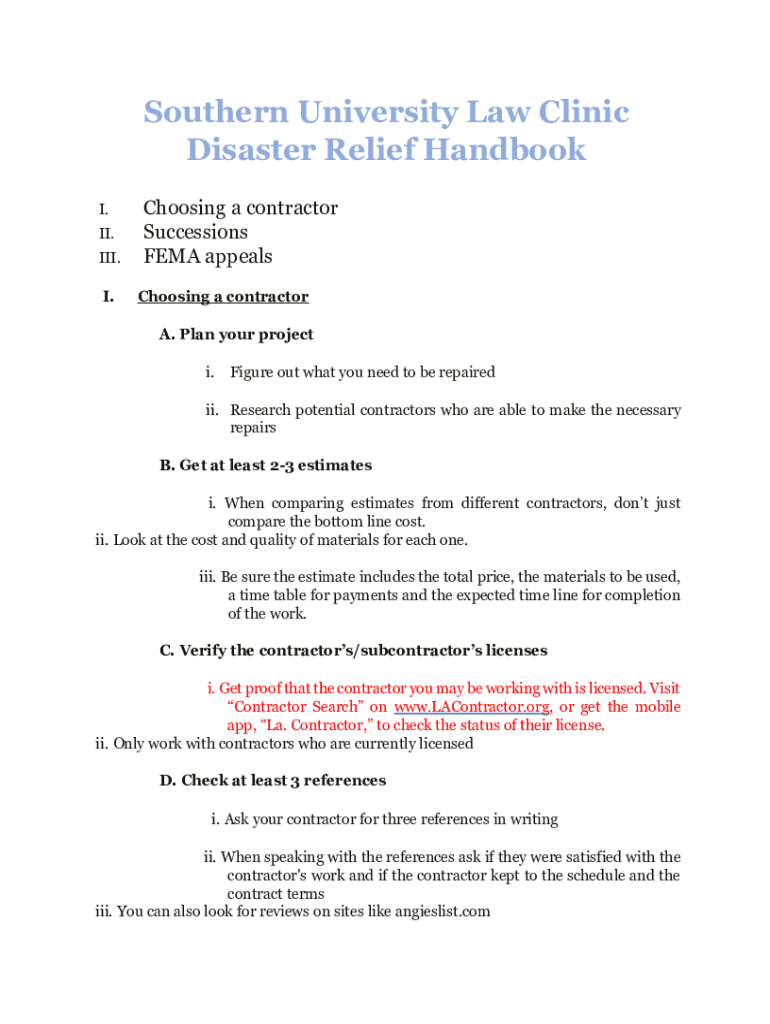 Southern University Law Clinic
Disaster Relief Handbook

I. Choosing a contractor
II. Successions
III. FEMA appeals

I. Choosing a contractor

A. Plan your project

i. Figure out what you need to be repaired

ii. Research potential contractors who are able to make the necessary repairs

B. Get at least 2-3 estimates

i. When comparing estimates from different contractors, don't just compare the bottom line cost.
ii. Look at the cost and quality of materials for each one.

iii. Be sure the estimate includes the total price, the materials to be used, a time table for payments and the expected time line for completion of the work.

C. Verify the contractor's/subcontractor's licenses

i. Get proof that the contractor you may be working with is licensed. Visit "Contractor Search" on www.LAContractor.org, or get the mobile app, "La. Contractor," to check the status of their license.
ii. Only work with contractors who are currently licensed

D. Check at least 3 references

i. Ask your contractor for three references in writing

ii. When speaking with the references ask if they were satisfied with the contractor's work and if the contractor kept to the schedule and the contract terms
iii. You can also look for reviews on sites like angieslist.com